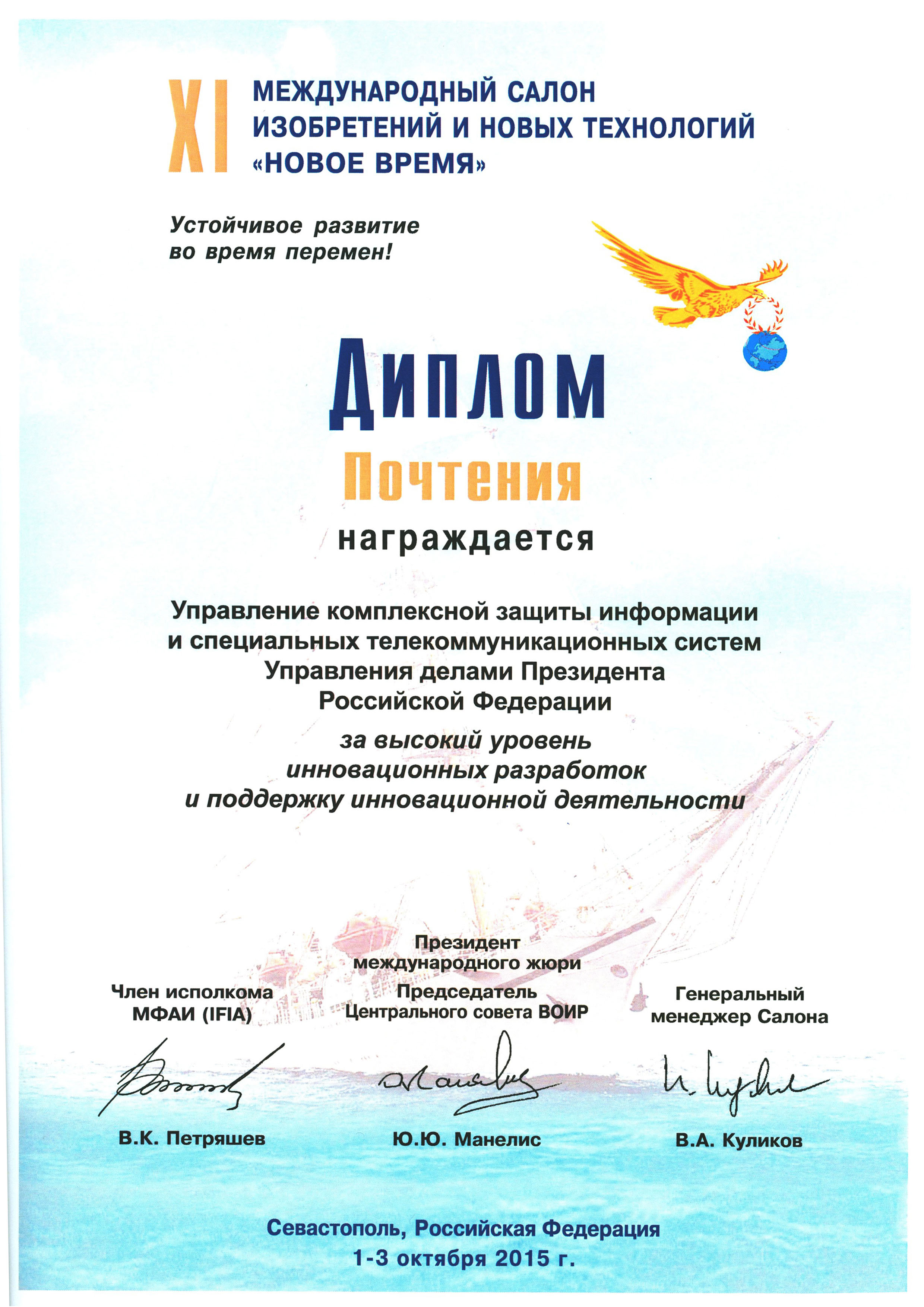 XI МЕЖДУНАРОДНЫЙ САЛОН ИЗОБРЕТЕНИЙ И НОВЫХ ТЕХНОЛОГИЙ «НОВОЕ ВРЕМЯ»

Устойчивое развитие во время перемен!

Диплом

Почтения

награждается

Управление комплексной защиты информации и специальных телекоммуникационных систем Управления делами Президента Российской Федерации

за высокий уровень инновационных разработок и поддержку инновационной деятельности

Член исполкома МФАИ (IFIA)

В.К. Петряшев

Президент международного жюри
Председатель Центрального совета ВОИР

Ю.Ю. Манелис

Генеральный менеджер Салона

В.А. Куликов

Севастополь, Российская Федерация
1-3 октября 2015 г.